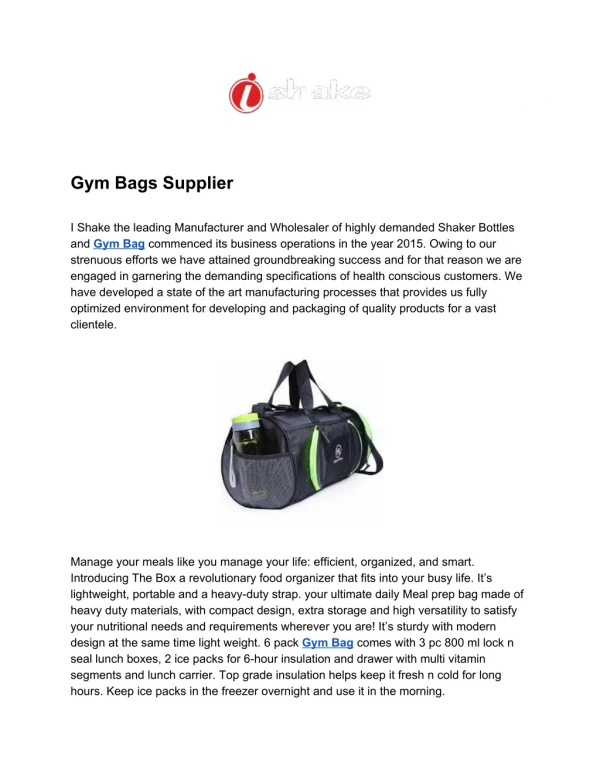 i shake

Gym Bags Supplier

I Shake the leading Manufacturer and Wholesaler of highly demanded Shaker Bottles and Gym Bag commenced its business operations in the year 2015. Owing to our strenuous efforts we have attained groundbreaking success and for that reason we are engaged in garnering the demanding specifications of health conscious customers. We have developed a state of the art manufacturing processes that provides us fully optimized environment for developing and packaging of quality products for a vast clientele.

Manage your meals like you manage your life: efficient, organized, and smart. Introducing The Box a revolutionary food organizer that fits into your busy life. It's lightweight, portable and a heavy-duty strap. your ultimate daily Meal prep bag made of heavy duty materials, with compact design, extra storage and high versatility to satisfy your nutritional needs and requirements wherever you are! It's sturdy with modern design at the same time light weight. 6 pack Gym Bag comes with 3 pc 800 ml lock n seal lunch boxes, 2 ice packs for 6-hour insulation and drawer with multi vitamin segments and lunch carrier. Top grade insulation helps keep it fresh n cold for long hours. Keep ice packs in the freezer overnight and use it in the morning.